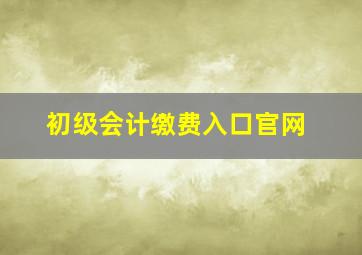 初级会计缴费入口官网